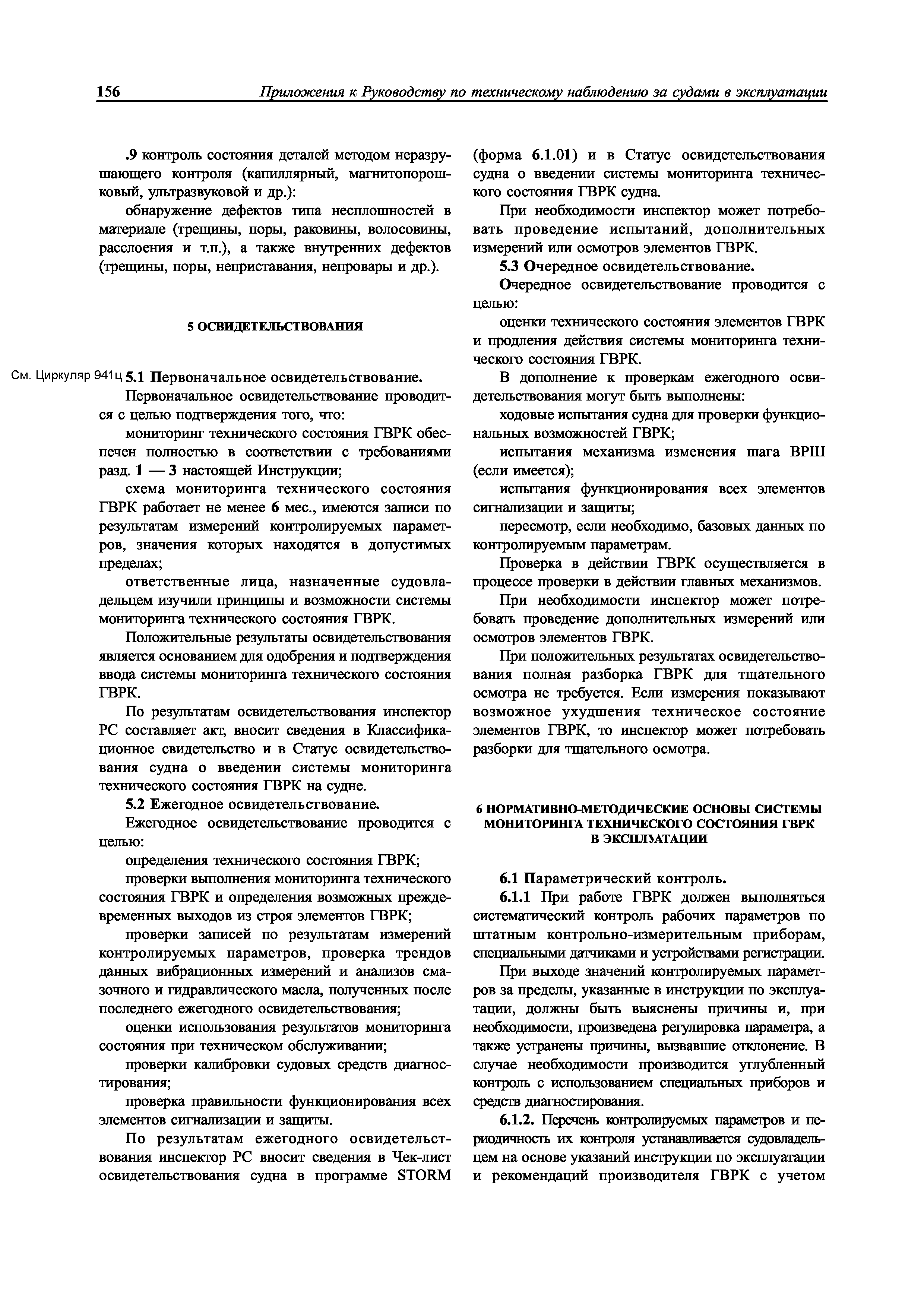 156 Приложения к Руководству по техническому наблюдению за судами в эксплуатации

.9 контроль состояния деталей методом неразрушающего контроля (капиллярный, магнитопорошковый, ультразвуковой и др.):

обнаружение дефектов типа несплошностей в материале (трещины, поры, раковины, волосовины, расслоения и т.п.), а также внутренних дефектов (трещины, поры, неприставания, непровары и др.).

5 ОСВИДЕТЕЛЬСТВОВАНИЯ

См. Циркуляр 941ц 5.1 Первоначальное освидетельствование.

Первоначальное освидетельствование проводится с целью подтверждения того, что:

мониторинг технического состояния ГВРК обеспечен полностью в соответствии с требованиями разд. 1 — 3 настоящей Инструкции;

схема мониторинга технического состояния ГВРК работает не менее 6 мес., имеются записи по результатам измерений контролируемых параметров, значения которых находятся в допустимых пределах;

ответственные лица, назначенные судовладельцем изучили принципы и возможности системы мониторинга технического состояния ГВРК.

Положительные результаты освидетельствования является основанием для одобрения и подтверждения ввода системы мониторинга технического состояния ГВРК.

По результатам освидетельствования инспектор РС составляет акт, вносит сведения в Классификационное свидетельство и в Статус освидетельствования судна о введении системы мониторинга технического состояния ГВРК на судне.

5.2 Ежегодное освидетельствование.

Ежегодное освидетельствование проводится с целью:

определения технического состояния ГВРК;

проверки выполнения мониторинга технического состояния ГВРК и определения возможных преждевременных выходов из строя элементов ГВРК;

проверки записей по результатам измерений контролируемых параметров, проверка трендов данных вибрационных измерений и анализов смазочного и гидравлического масла, полученных после последнего ежегодного освидетельствования;

оценки использования результатов мониторинга состояния при техническом обслуживании;

проверки калибровки судовых средств диагностирования;

проверка правильности функционирования всех элементов сигнализации и защиты.

По результатам ежегодного освидетельствования инспектор РС вносит сведения в Чек-лист освидетельствования судна в программе STORM (форма 6.1.01) и в Статус освидетельствования судна о введении системы мониторинга технического состояния ГВРК судна.

При необходимости инспектор может потребовать проведение испытаний, дополнительных измерений или осмотров элементов ГВРК.

5.3 Очередное освидетельствование.

Очередное освидетельствование проводится с целью:

оценки технического состояния элементов ГВРК и продления действия системы мониторинга технического состояния ГВРК.

В дополнение к проверкам ежегодного освидетельствования могут быть выполнены:

ходовые испытания судна для проверки функциональных возможностей ГВРК;

испытания механизма изменения шага ВРШ (если имеется);

испытания функционирования всех элементов сигнализации и защиты;

пересмотр, если необходимо, базовых данных по контролируемым параметрам.

Проверка в действии ГВРК осуществляется в процессе проверки в действии главных механизмов.

При необходимости инспектор может потребовать проведение дополнительных измерений или осмотров элементов ГВРК.

При положительных результатах освидетельствования полная разборка ГВРК для тщательного осмотра не требуется. Если измерения показывают возможное ухудшения техническое состояние элементов ГВРК, то инспектор может потребовать разборки для тщательного осмотра.

6 НОРМАТИВНО-МЕТОДИЧЕСКИЕ ОСНОВЫ СИСТЕМЫ МОНИТОРИНГА ТЕХНИЧЕСКОГО СОСТОЯНИЯ ГВРК В ЭКСПЛУАТАЦИИ

6.1 Параметрический контроль.

6.1.1 При работе ГВРК должен выполняться систематический контроль рабочих параметров по штатным контрольно-измерительным приборам, специальными датчиками и устройствами регистрации.

При выходе значений контролируемых параметров за пределы, указанные в инструкции по эксплуатации, должны быть выяснены причины и, при необходимости, произведена регулировка параметра, а также устранены причины, вызвавшие отклонение. В случае необходимости производится углубленный контроль с использованием специальных приборов и средств диагностирования.

6.1.2. Перечень контролируемых параметров и периодичность их контроля устанавливается судовладельцем на основе указаний инструкции по эксплуатации и рекомендаций производителя ГВРК с учетом